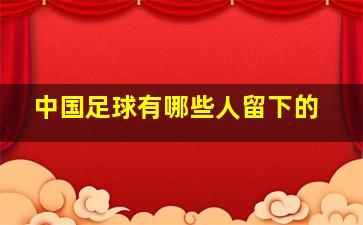 中国足球有哪些人留下的